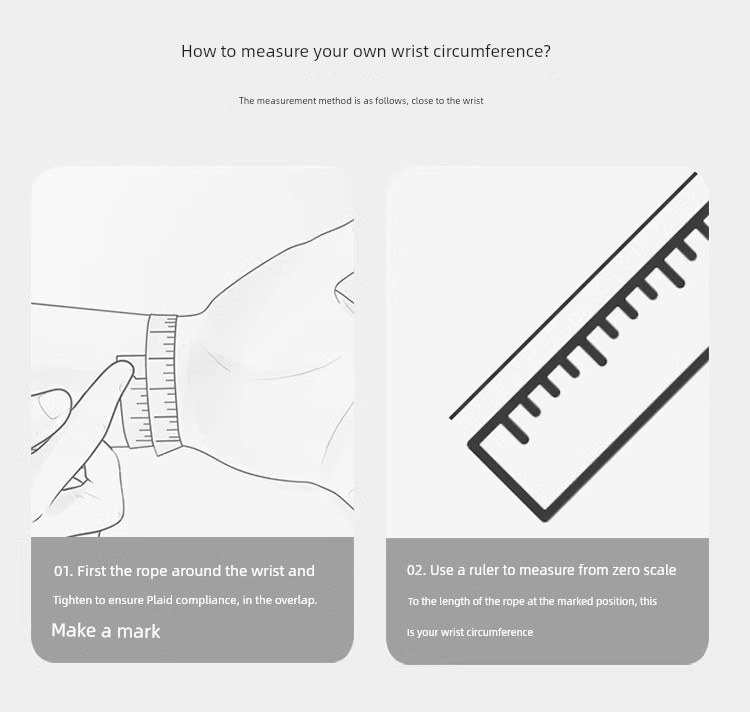 How to measure your own wrist circumference?

The measurement method is as follows, close to the wrist

01. First the rope around the wrist and

Tighten to ensure Plaid compliance, in the overlap.

Make a mark

02. Use a ruler to measure from zero scale

To the length of the rope at the marked position, this

Is your wrist circumference